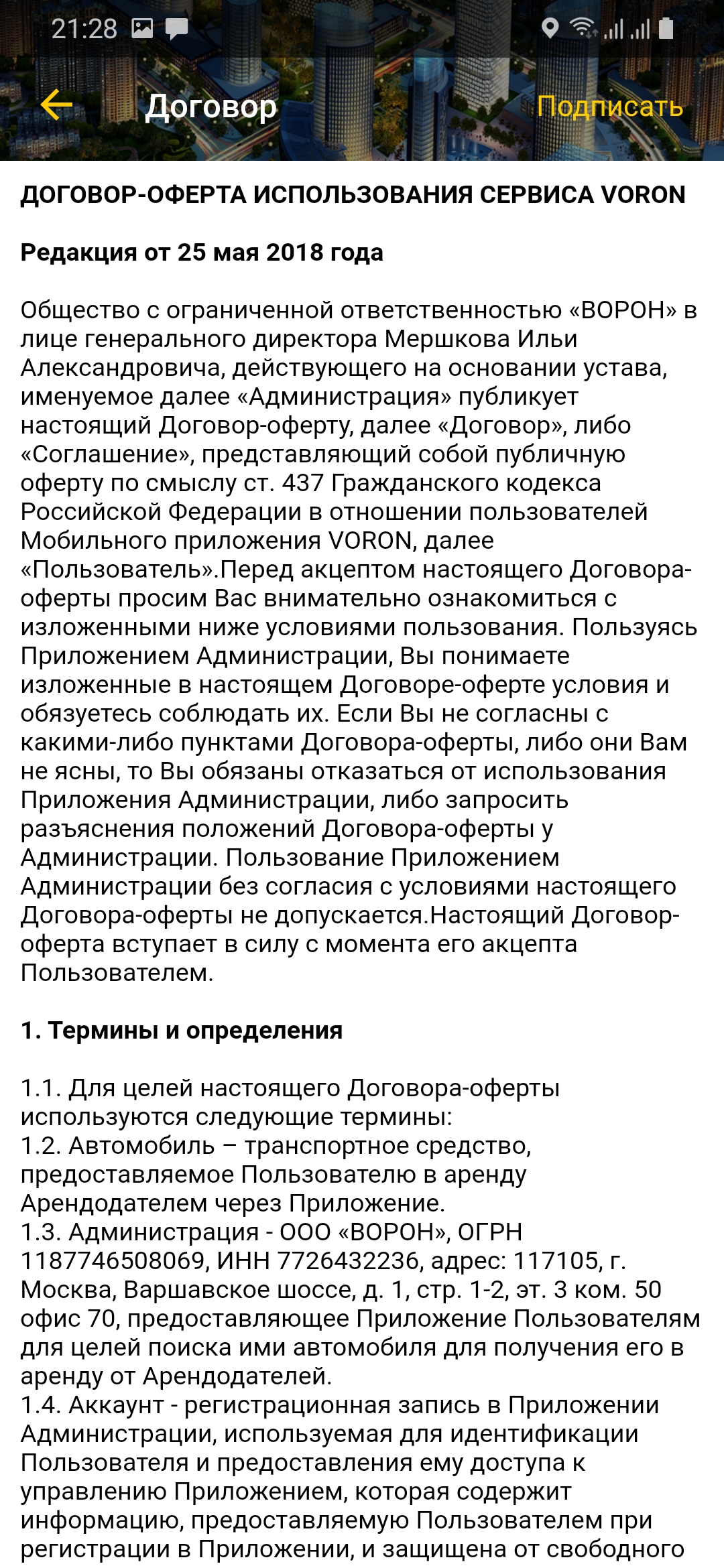 21:28

Договор

Подписать

ДОГОВОР-ОФЕРТА ИСПОЛЬЗОВАНИЯ СЕРВИСА VORON

Редакция от 25 мая 2018 года

Общество с ограниченной ответственностью «ВОРОН» в лице генерального директора Мершкова Ильи Александровича, действующего на основании устава, именуемое далее «Администрация» публикует настоящий Договор-оферту, далее «Договор», либо «Соглашение», представляющий собой публичную оферту по смыслу ст. 437 Гражданского кодекса Российской Федерации в отношении пользователей Мобильного приложения VORON, далее «Пользователь».Перед акцептом настоящего Договора-оферты просим Вас внимательно ознакомиться с изложенными ниже условиями пользования. Пользуясь Приложением Администрации, Вы понимаете изложенные в настоящем Договоре-оферте условия и обязуетесь соблюдать их. Если Вы не согласны с какими-либо пунктами Договора-оферты, либо они Вам не ясны, то Вы обязаны отказаться от использования Приложения Администрации, либо запросить разъяснения положений Договора-оферты у Администрации. Пользование Приложением Администрации без согласия с условиями настоящего Договора-оферты не допускается.Настоящий Договор-оферта вступает в силу с момента его акцепта Пользователем.

1. Термины и определения

1.1. Для целей настоящего Договора-оферты используются следующие термины:
1.2. Автомобиль – транспортное средство, предоставляемое Пользователю в аренду Арендодателем через Приложение.
1.3. Администрация - ООО «ВОРОН», ОГРН 1187746508069, ИНН 7726432236, адрес: 117105, г. Москва, Варшавское шоссе, д. 1, стр. 1-2, эт. 3 ком. 50 офис 70, предоставляющее Приложение Пользователям для целей поиска ими автомобиля для получения его в аренду от Арендодателей.
1.4. Аккаунт - регистрационная запись в Приложении Администрации, используемая для идентификации Пользователя и предоставления ему доступа к управлению Приложением, которая содержит информацию, предоставляемую Пользователем при регистрации в Приложении, и защищена от свободного